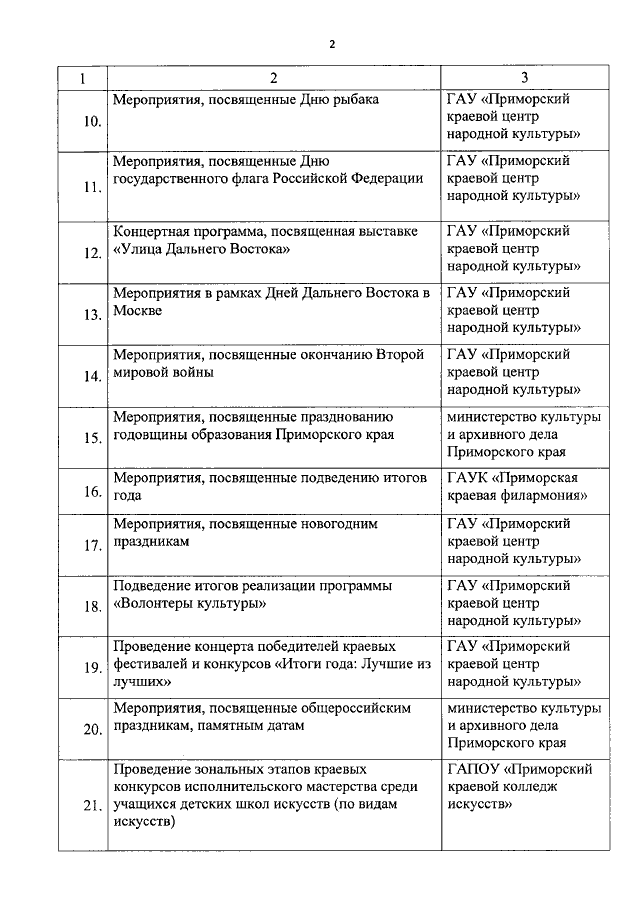 2

| 1 | 2 | 3 |
|---|---|---|
| 10. | Мероприятия, посвященные Дню рыбака | ГАУ «Приморский краевой центр народной культуры» |
| 11. | Мероприятия, посвященные Дню государственного флага Российской Федерации | ГАУ «Приморский краевой центр народной культуры» |
| 12. | Концертная программа, посвященная выставке «Улица Дальнего Востока» | ГАУ «Приморский краевой центр народной культуры» |
| 13. | Мероприятия в рамках Дней Дальнего Востока в Москве | ГАУ «Приморский краевой центр народной культуры» |
| 14. | Мероприятия, посвященные окончанию Второй мировой войны | ГАУ «Приморский краевой центр народной культуры» |
| 15. | Мероприятия, посвященные празднованию годовщины образования Приморского края | министерство культуры и архивного дела Приморского края |
| 16. | Мероприятия, посвященные подведению итогов года | ГАУК «Приморская краевая филармония» |
| 17. | Мероприятия, посвященные новогодним праздникам | ГАУ «Приморский краевой центр народной культуры» |
| 18. | Подведение итогов реализации программы «Волонтеры культуры» | ГАУ «Приморский краевой центр народной культуры» |
| 19. | Проведение концерта победителей краевых фестивалей и конкурсов «Итоги года: Лучшие из лучших» | ГАУ «Приморский краевой центр народной культуры» |
| 20. | Мероприятия, посвященные общероссийским праздникам, памятным датам | министерство культуры и архивного дела Приморского края |
| 21. | Проведение зональных этапов краевых конкурсов исполнительского мастерства среди учащихся детских школ искусств (по видам искусств) | ГАПОУ «Приморский краевой колледж искусств» |